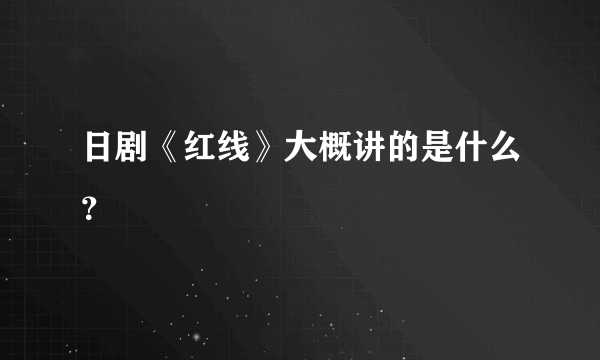 日剧《红线》大概讲的是什么?